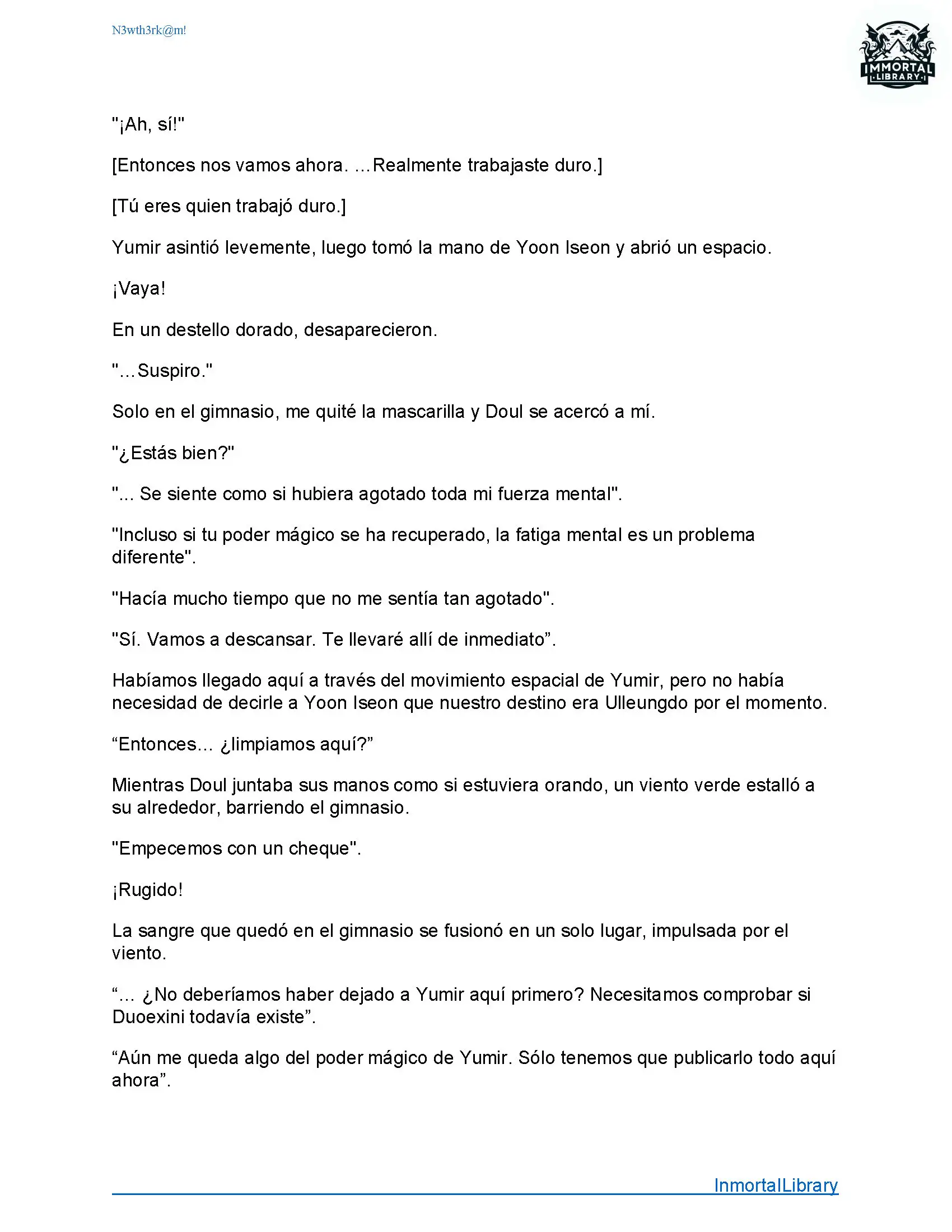 N3wth3rk@m!

IMMORTAL LIBRARY

"¡Ah, sí!"

[Entonces nos vamos ahora. ...Realmente trabajaste duro.]

[Tú eres quien trabajó duro.]

Yumir asintió levemente, luego tomó la mano de Yoon Iseon y abrió un espacio.

¡Vaya!

En un destello dorado, desaparecieron.

"...Suspiro."

Solo en el gimnasio, me quité la mascarilla y Doul se acercó a mí.

"¿Estás bien?"

"... Se siente como si hubiera agotado toda mi fuerza mental".

"Incluso si tu poder mágico se ha recuperado, la fatiga mental es un problema diferente".

"Hacía mucho tiempo que no me sentía tan agotado".

"Sí. Vamos a descansar. Te llevaré allí de inmediato”.

Habíamos llegado aquí a través del movimiento espacial de Yumir, pero no había necesidad de decirle a Yoon Iseon que nuestro destino era Ulleungdo por el momento.

“Entonces... ¿limpiamos aquí?”

Mientras Doul juntaba sus manos como si estuviera orando, un viento verde estalló a su alrededor, barriendo el gimnasio.

"Empecemos con un cheque".

¡Rugido!

La sangre que quedó en el gimnasio se fusionó en un solo lugar, impulsada por el viento.

“... ¿No deberíamos haber dejado a Yumir aquí primero? Necesitamos comprobar si Duoexini todavía existe”.

“Aún me queda algo del poder mágico de Yumir. Sólo tenemos que publicarlo todo aquí ahora”.

InmortalLibrary